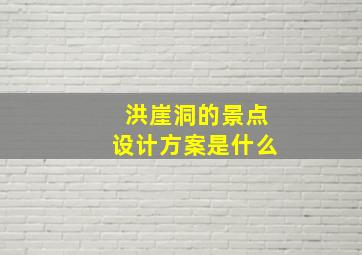 洪崖洞的景点
设计方案是什么